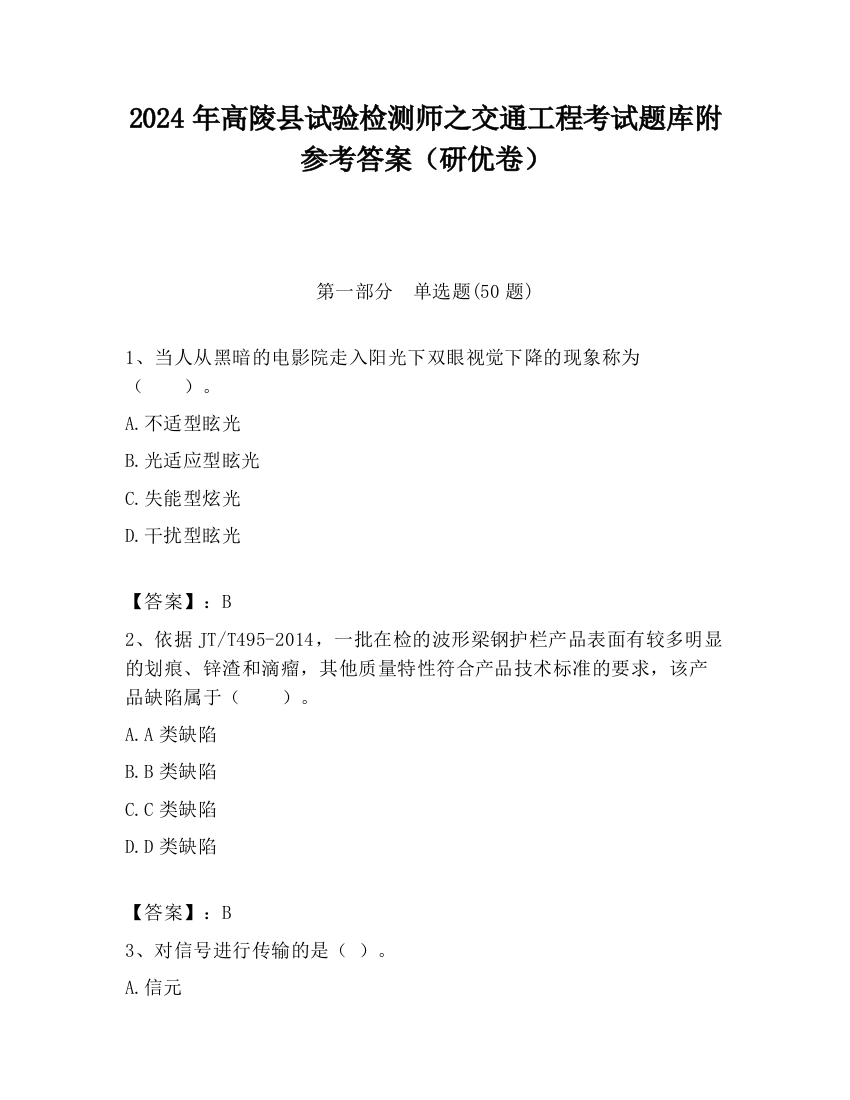 2024 年高陵县试验检测师之交通工程考试题库附参考答案（研优卷）

第一部分　单选题(50 题)

1、当人从黑暗的电影院走入阳光下双眼视觉下降的现象称为（　　）。

A.不适型眩光

B.光适应型眩光

C.失能型炫光

D.干扰型眩光

【答案】：B

2、依据 JT/T495-2014，一批在检的波形梁钢护栏产品表面有较多明显的划痕、锌渣和滴瘤，其他质量特性符合产品技术标准的要求，该产品缺陷属于（　　）。

A.A 类缺陷

B.B 类缺陷

C.C 类缺陷

D.D 类缺陷

【答案】：B

3、对信号进行传输的是（ ）。

A.信元